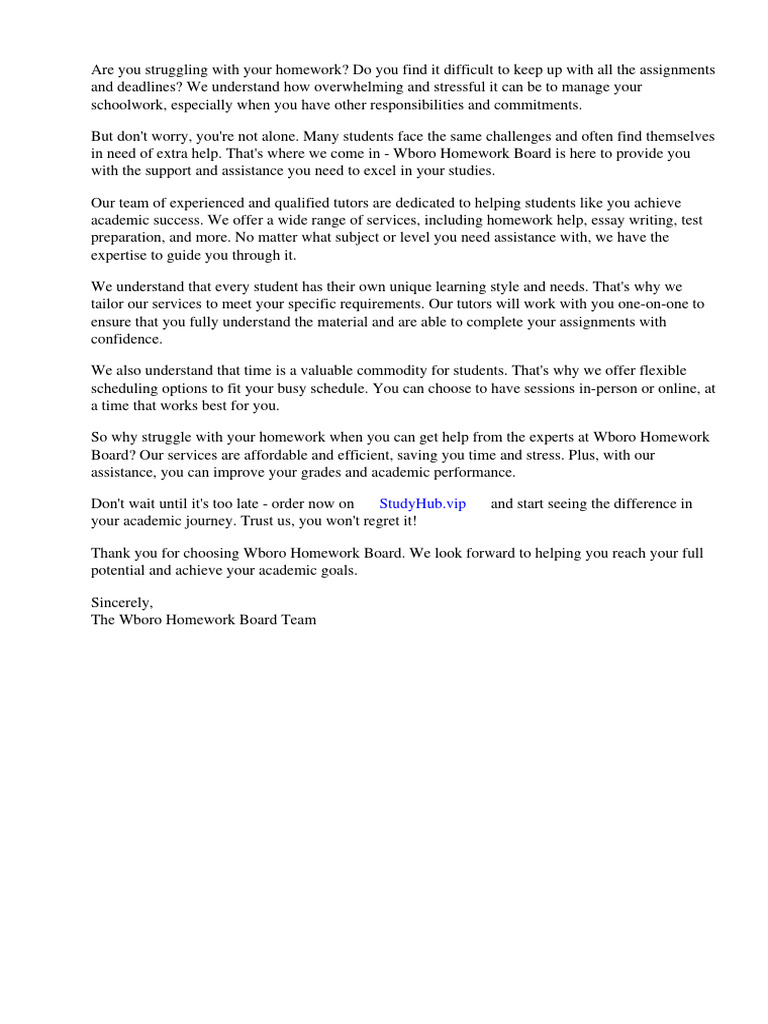 Are you struggling with your homework? Do you find it difficult to keep up with all the assignments and deadlines? We understand how overwhelming and stressful it can be to manage your schoolwork, especially when you have other responsibilities and commitments.

But don't worry, you're not alone. Many students face the same challenges and often find themselves in need of extra help. That's where we come in - Wboro Homework Board is here to provide you with the support and assistance you need to excel in your studies.

Our team of experienced and qualified tutors are dedicated to helping students like you achieve academic success. We offer a wide range of services, including homework help, essay writing, test preparation, and more. No matter what subject or level you need assistance with, we have the expertise to guide you through it.

We understand that every student has their own unique learning style and needs. That's why we tailor our services to meet your specific requirements. Our tutors will work with you one-on-one to ensure that you fully understand the material and are able to complete your assignments with confidence.

We also understand that time is a valuable commodity for students. That's why we offer flexible scheduling options to fit your busy schedule. You can choose to have sessions in-person or online, at a time that works best for you.

So why struggle with your homework when you can get help from the experts at Wboro Homework Board? Our services are affordable and efficient, saving you time and stress. Plus, with our assistance, you can improve your grades and academic performance.

Don't wait until it's too late - order now on StudyHub.vip and start seeing the difference in your academic journey. Trust us, you won't regret it!

Thank you for choosing Wboro Homework Board. We look forward to helping you reach your full potential and achieve your academic goals.

Sincerely,
The Wboro Homework Board Team